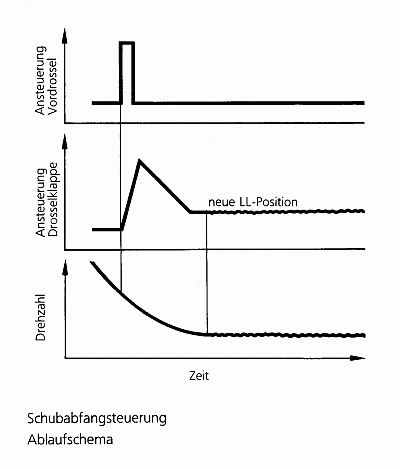 Ansteuerung Vordrossel

Ansteuerung Drosselklappe

neue LL-Position

Drehzahl

Zeit

Schubabfangsteuerung
Ablaufschema